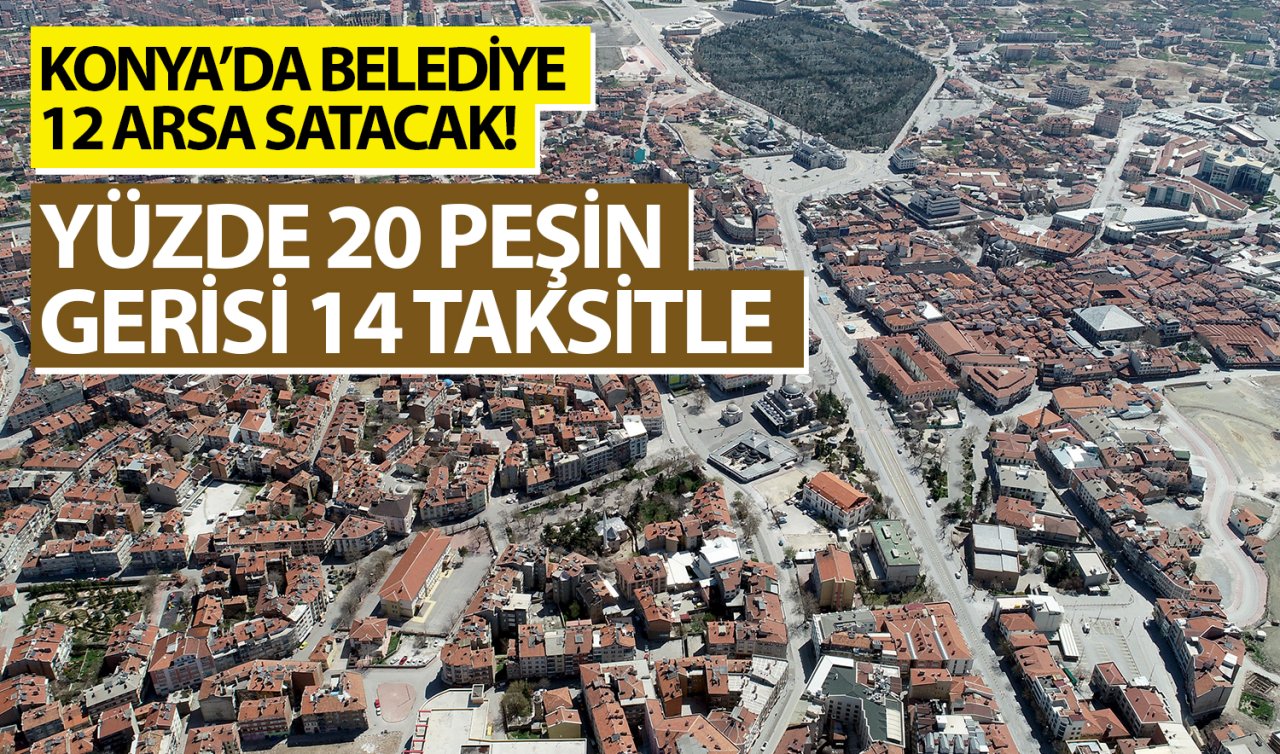 KONYA'DA BELEDİYE 12 ARSA SATACAK!

YÜZDE 20 PEŞİN GERİSİ 14 TAKSİTLE